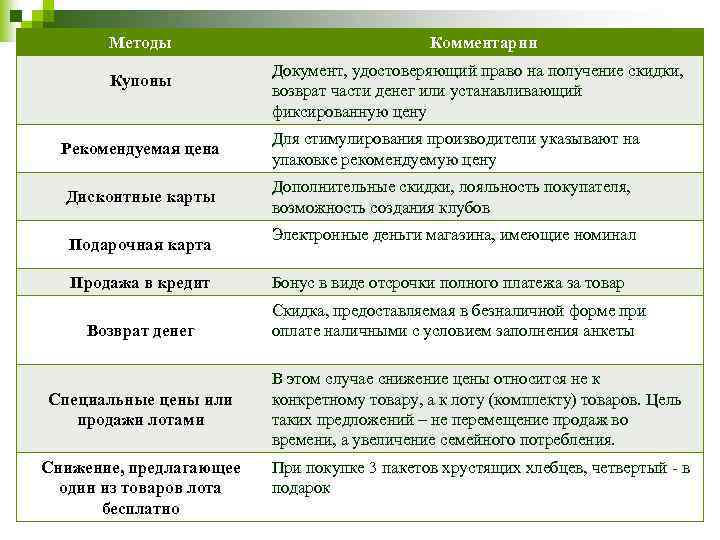 | Методы | Комментарии |
|---|---|
| Купоны | Документ, удостоверяющий право на получение скидки, возврат части денег или устанавливающий фиксированную цену |
| Рекомендуемая цена | Для стимулирования производители указывают на упаковке рекомендуемую цену |
| Дисконтные карты | Дополнительные скидки, лояльность покупателя, возможность создания клубов |
| Подарочная карта | Электронные деньги магазина, имеющие номинал |
| Продажа в кредит | Бонус в виде отсрочки полного платежа за товар |
| Возврат денег | Скидка, предоставляемая в безналичной форме при оплате наличными с условием заполнения анкеты |
| Специальные цены или продажи лотами | В этом случае снижение цены относится не к конкретному товару, а к лоту (комплекту) товаров. Цель таких предложений – не перемещение продаж во времени, а увеличение семейного потребления. |
| Снижение, предлагающее один из товаров лота бесплатно | При покупке 3 пакетов хрустящих хлебцев, четвертый - в подарок |